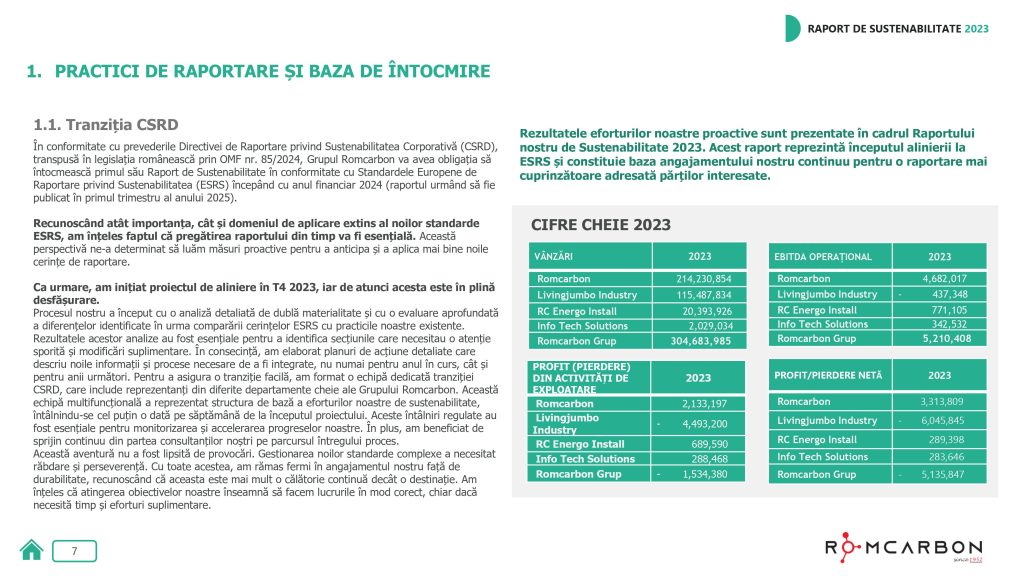 RAPORT DE SUSTENABILITATE 2023

1. PRACTICI DE RAPORTARE ȘI BAZA DE ÎNTOCMIRE

1.1. Tranziția CSRD

În conformitate cu prevederile Directivei de Raportare privind Sustenabilitatea Corporativă (CSRD), transpusă în legislația românească prin OMF nr. 85/2024, Grupul Romcarbon va avea obligația să întocmească primul său Raport de Sustenabilitate în conformitate cu Standardele Europene de Raportare privind Sustenabilitatea (ESRS) începând cu anul financiar 2024 (raportul urmând să fie publicat în primul trimestru al anului 2025).

Recunoscând atât importanța, cât și domeniul de aplicare extins al noilor standarde ESRS, am înțeles faptul că pregătirea raportului din timp va fi esențială. Această perspectivă ne-a determinat să luăm măsuri proactive pentru a anticipa și a aplica mai bine noile cerințe de raportare.

Ca urmare, am inițiat proiectul de aliniere în T4 2023, iar de atunci acesta este în plină desfășurare.
Procesul nostru a început cu o analiză detaliată de dublă materialitate și cu o evaluare aprofundată a diferențelor identificate în urma comparării cerințelor ESRS cu practicile noastre existente. Rezultatele acestor analize au fost esențiale pentru a identifica secțiunile care necesitau o atenție sporită și modificări suplimentare. În consecință, am elaborat planuri de acțiune detaliate care descriu noile informații și procese necesare de a fi integrate, nu numai pentru anul în curs, cât și pentru anii următori. Pentru a asigura o tranziție facilă, am format o echipă dedicată tranziției CSRD, care include reprezentanți din diferite departamente cheie ale Grupului Romcarbon. Această echipă multifuncțională a reprezentat structura de bază a eforturilor noastre de sustenabilitate, întâlnindu-se cel puțin o dată pe săptămână de la începutul proiectului. Aceste întâlniri regulate au fost esențiale pentru monitorizarea și accelerarea progreselor noastre. În plus, am beneficiat de sprijin continuu din partea consultanților noștri pe parcursul întregului proces.
Această aventură nu a fost lipsită de provocări. Gestionarea noilor standarde complexe a necesitat răbdare și perseverență. Cu toate acestea, am rămas fermi în angajamentul nostru față de durabilitate, recunoscând că aceasta este mai mult o călătorie continuă decât o destinație. Am înțeles că atingerea obiectivelor noastre înseamnă să facem lucrurile în mod corect, chiar dacă necesită timp și eforturi suplimentare.

Rezultatele eforturilor noastre proactive sunt prezentate în cadrul Raportului nostru de Sustenabilitate 2023. Acest raport reprezintă începutul alinierii la ESRS și constituie baza angajamentului nostru continuu pentru o raportare mai cuprinzătoare adresată părților interesate.

CIFRE CHEIE 2023

| VÂNZĂRI | 2023 |
|---|---|
| Romcarbon | 214,230,854 |
| Livingjumbo Industry | 115,487,834 |
| RC Energo Install | 20,393,926 |
| Info Tech Solutions | 2,029,034 |
| Romcarbon Grup | 304,683,985 |

| EBITDA OPERAȚIONAL | 2023 |
|---|---|
| Romcarbon | 4,682,017 |
| Livingjumbo Industry | - 437,348 |
| RC Energo Install | 771,105 |
| Info Tech Solutions | 342,532 |
| Romcarbon Grup | 5,210,408 |

| PROFIT (PIERDERE) DIN ACTIVITĂȚI DE EXPLOATARE | 2023 |
|---|---|
| Romcarbon | 2,133,197 |
| Livingjumbo Industry | - 4,493,200 |
| RC Energo Install | 689,590 |
| Info Tech Solutions | 288,468 |
| Romcarbon Grup | - 1,534,380 |

| PROFIT/PIERDERE NETĂ | 2023 |
|---|---|
| Romcarbon | 3,313,809 |
| Livingjumbo Industry | - 6,045,845 |
| RC Energo Install | 289,398 |
| Info Tech Solutions | 283,646 |
| Romcarbon Grup | - 5,135,847 |

7

ROMCARBON
since 1952